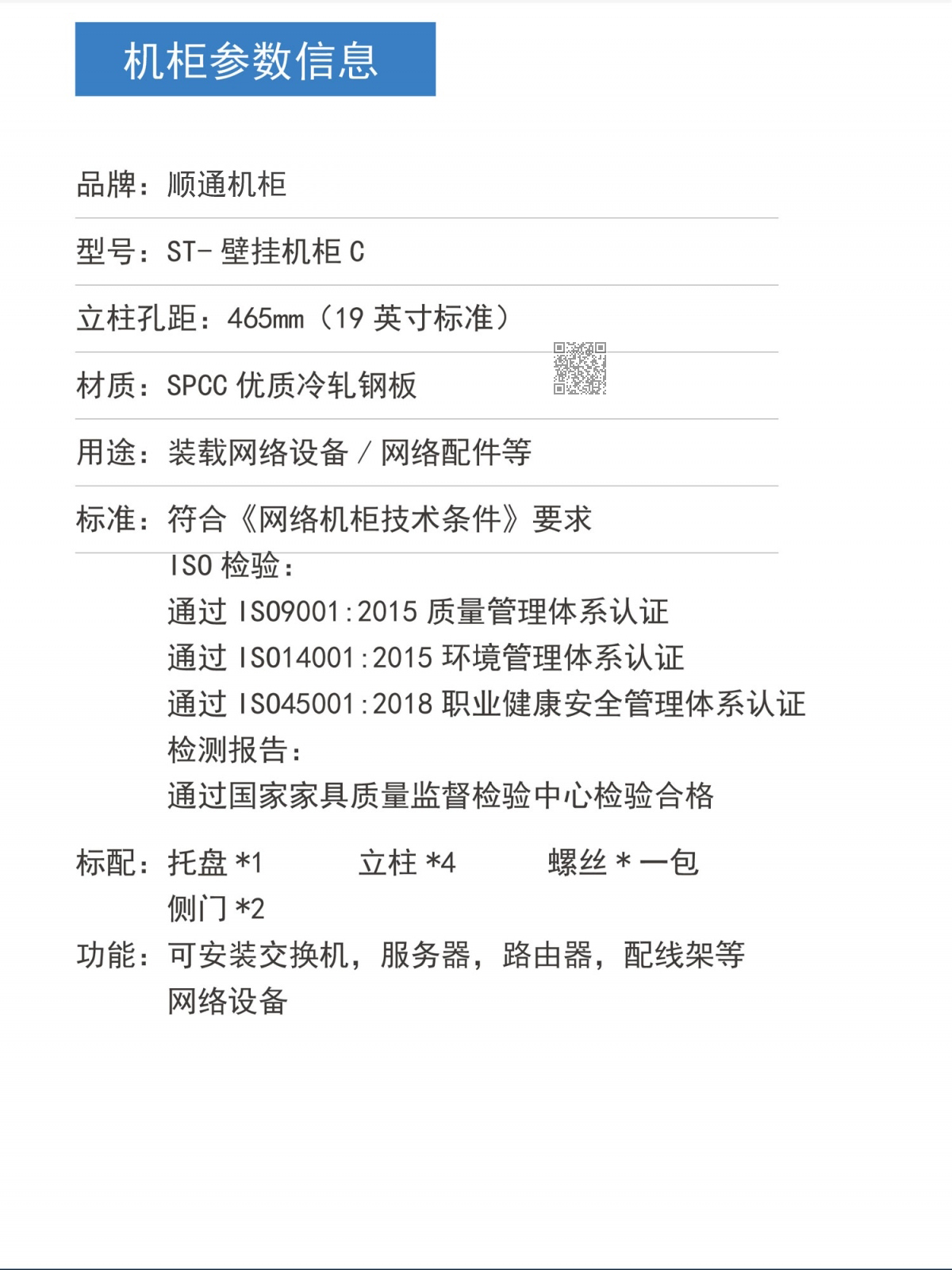 机柜参数信息

品牌：顺通机柜

型号：ST- 壁挂机柜 C

立柱孔距：465mm（19 英寸标准）

材质：SPCC 优质冷轧钢板

用途：装载网络设备 / 网络配件等

标准：符合《网络机柜技术条件》要求
ISO 检验：
通过 ISO9001:2015 质量管理体系认证
通过 ISO14001:2015 环境管理体系认证
通过 ISO45001:2018 职业健康安全管理体系认证
检测报告：
通过国家家具质量监督检验中心检验合格

标配：托盘 *1　立柱 *4　螺丝 * 一包
侧门 *2

功能：可安装交换机，服务器，路由器，配线架等网络设备